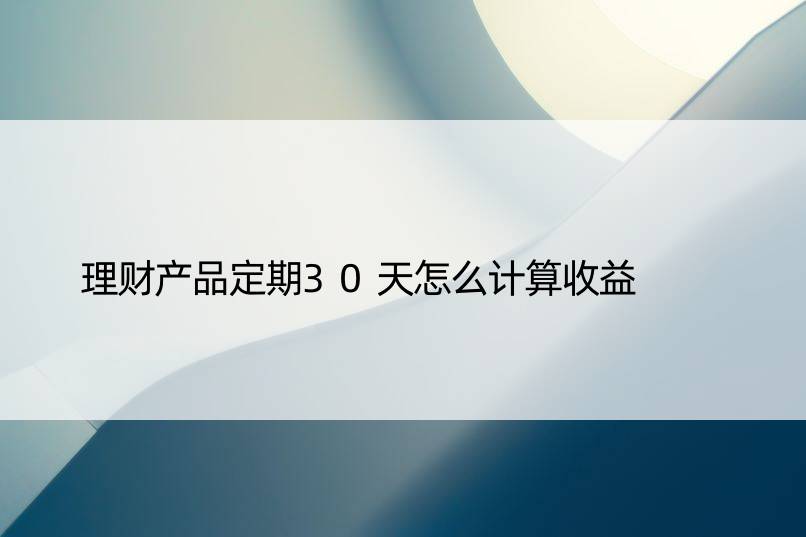 理财产品定期30天怎么计算收益